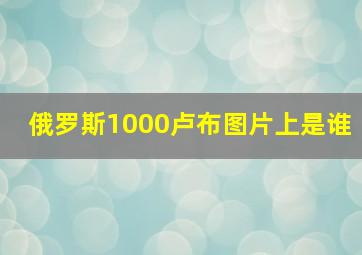 俄罗斯1000卢布图片上是谁